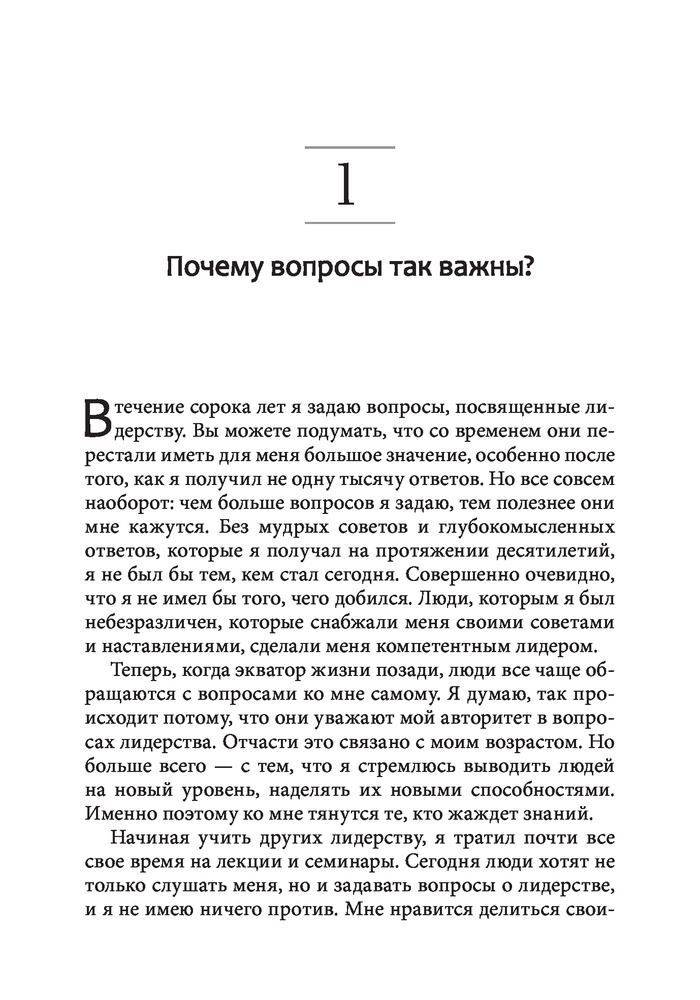 1

Почему вопросы так важны?

В течение сорока лет я задаю вопросы, посвященные лидерству. Вы можете подумать, что со временем они перестали иметь для меня большое значение, особенно после того, как я получил не одну тысячу ответов. Но все совсем наоборот: чем больше вопросов я задаю, тем полезнее они мне кажутся. Без мудрых советов и глубокомысленных ответов, которые я получал на протяжении десятилетий, я не был бы тем, кем стал сегодня. Совершенно очевидно, что я не имел бы того, чего добился. Люди, которым я был небезразличен, которые снабжали меня своими советами и наставлениями, сделали меня компетентным лидером.

Теперь, когда экватор жизни позади, люди все чаще обращаются с вопросами ко мне самому. Я думаю, так происходит потому, что они уважают мой авторитет в вопросах лидерства. Отчасти это связано с моим возрастом. Но больше всего — с тем, что я стремлюсь выводить людей на новый уровень, наделять их новыми способностями. Именно поэтому ко мне тянутся те, кто жаждет знаний.

Начиная учить других лидерству, я тратил почти все свое время на лекции и семинары. Сегодня люди хотят не только слушать меня, но и задавать вопросы о лидерстве, и я не имею ничего против. Мне нравится делиться свои-